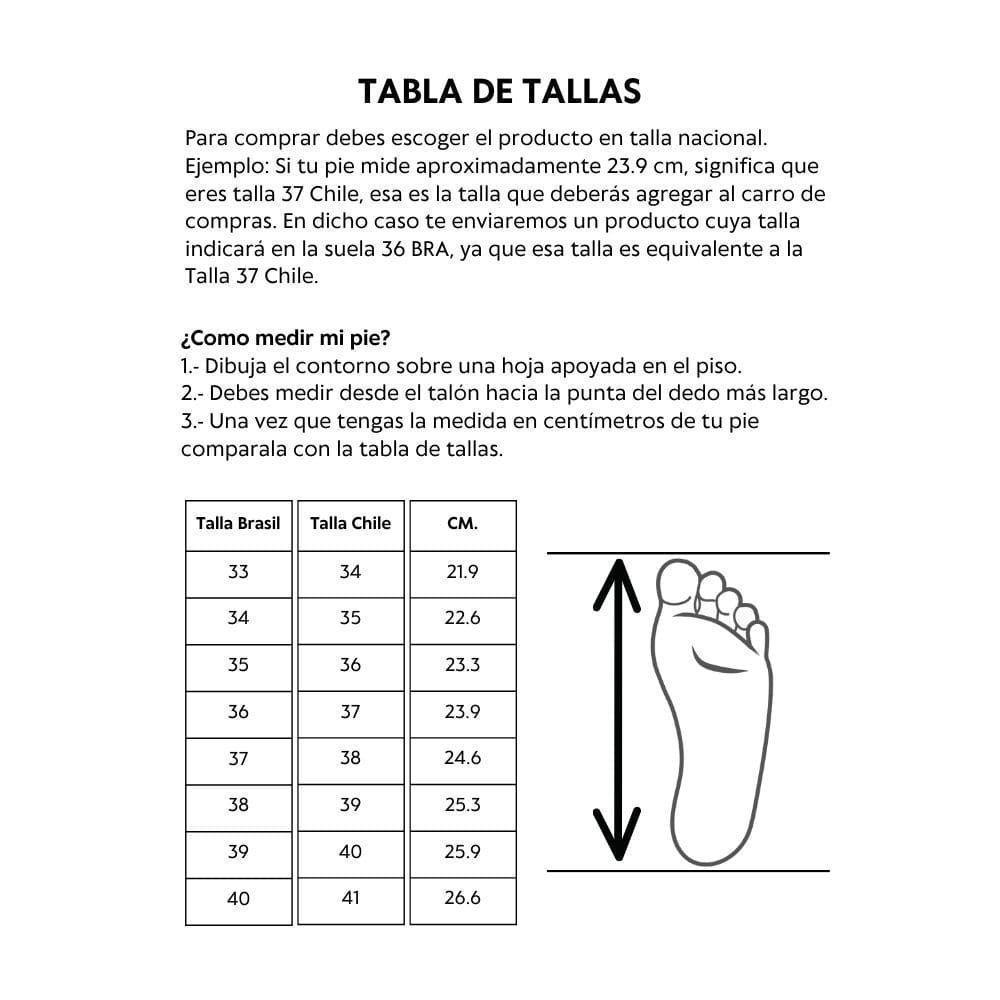 TABLA DE TALLAS

Para comprar debes escoger el producto en talla nacional. Ejemplo: Si tu pie mide aproximadamente 23.9 cm, significa que eres talla 37 Chile, esa es la talla que deberás agregar al carro de compras. En dicho caso te enviaremos un producto cuya talla indicará en la suela 36 BRA, ya que esa talla es equivalente a la Talla 37 Chile.

¿Como medir mi pie?
1.- Dibuja el contorno sobre una hoja apoyada en el piso.
2.- Debes medir desde el talón hacia la punta del dedo más largo.
3.- Una vez que tengas la medida en centímetros de tu pie comparala con la tabla de tallas.

| Talla Brasil | Talla Chile | CM. |
|---|---|---|
| 33 | 34 | 21.9 |
| 34 | 35 | 22.6 |
| 35 | 36 | 23.3 |
| 36 | 37 | 23.9 |
| 37 | 38 | 24.6 |
| 38 | 39 | 25.3 |
| 39 | 40 | 25.9 |
| 40 | 41 | 26.6 |